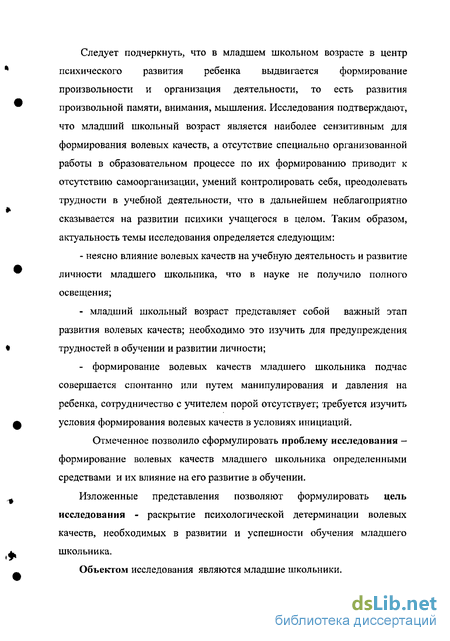 Следует подчеркнуть, что в младшем школьном возрасте в центр психического развития ребенка выдвигается формирование произвольности и организация деятельности, то есть развития произвольной памяти, внимания, мышления. Исследования подтверждают, что младший школьный возраст является наиболее сензитивным для формирования волевых качеств, а отсутствие специально организованной работы в образовательном процессе по их формированию приводит к отсутствию самоорганизации, умений контролировать себя, преодолевать трудности в учебной деятельности, что в дальнейшем неблагоприятно сказывается на развитии психики учащегося в целом. Таким образом, актуальность темы исследования определяется следующим:

- неясно влияние волевых качеств на учебную деятельность и развитие личности младшего школьника, что в науке не получило полного освещения;

- младший школьный возраст представляет собой важный этап развития волевых качеств; необходимо это изучить для предупреждения трудностей в обучении и развитии личности;

- формирование волевых качеств младшего школьника подчас совершается спонтанно или путем манипулирования и давления на ребенка, сотрудничество с учителем порой отсутствует; требуется изучить условия формирования волевых качеств в условиях инициаций.

Отмеченное позволило сформулировать проблему исследования – формирование волевых качеств младшего школьника определенными средствами и их влияние на его развитие в обучении.

Изложенные представления позволяют формулировать цель исследования - раскрытие психологической детерминации волевых качеств, необходимых в развитии и успешности обучения младшего школьника.

Объектом исследования являются младшие школьники.

dsLib.net
библиотека диссертаций